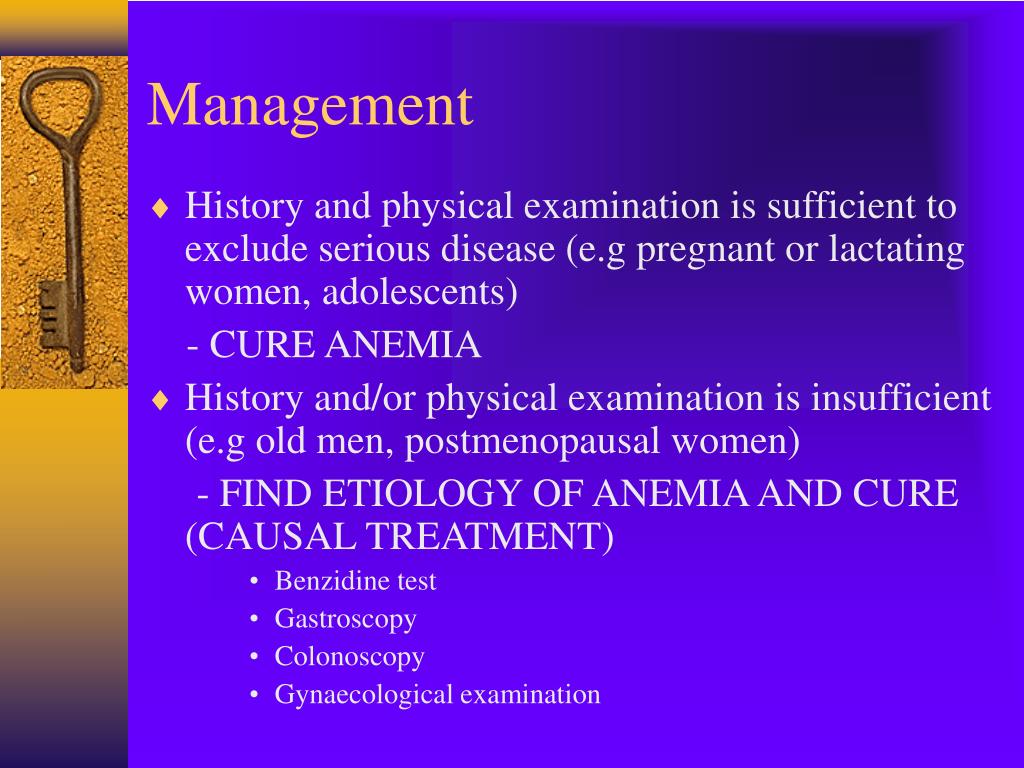 Management

♦ History and physical examination is sufficient to exclude serious disease (e.g pregnant or lactating women, adolescents)

- CURE ANEMIA

♦ History and/or physical examination is insufficient (e.g old men, postmenopausal women)

- FIND ETIOLOGY OF ANEMIA AND CURE (CAUSAL TREATMENT)

• Benzidine test
• Gastroscopy
• Colonoscopy
• Gynaecological examination